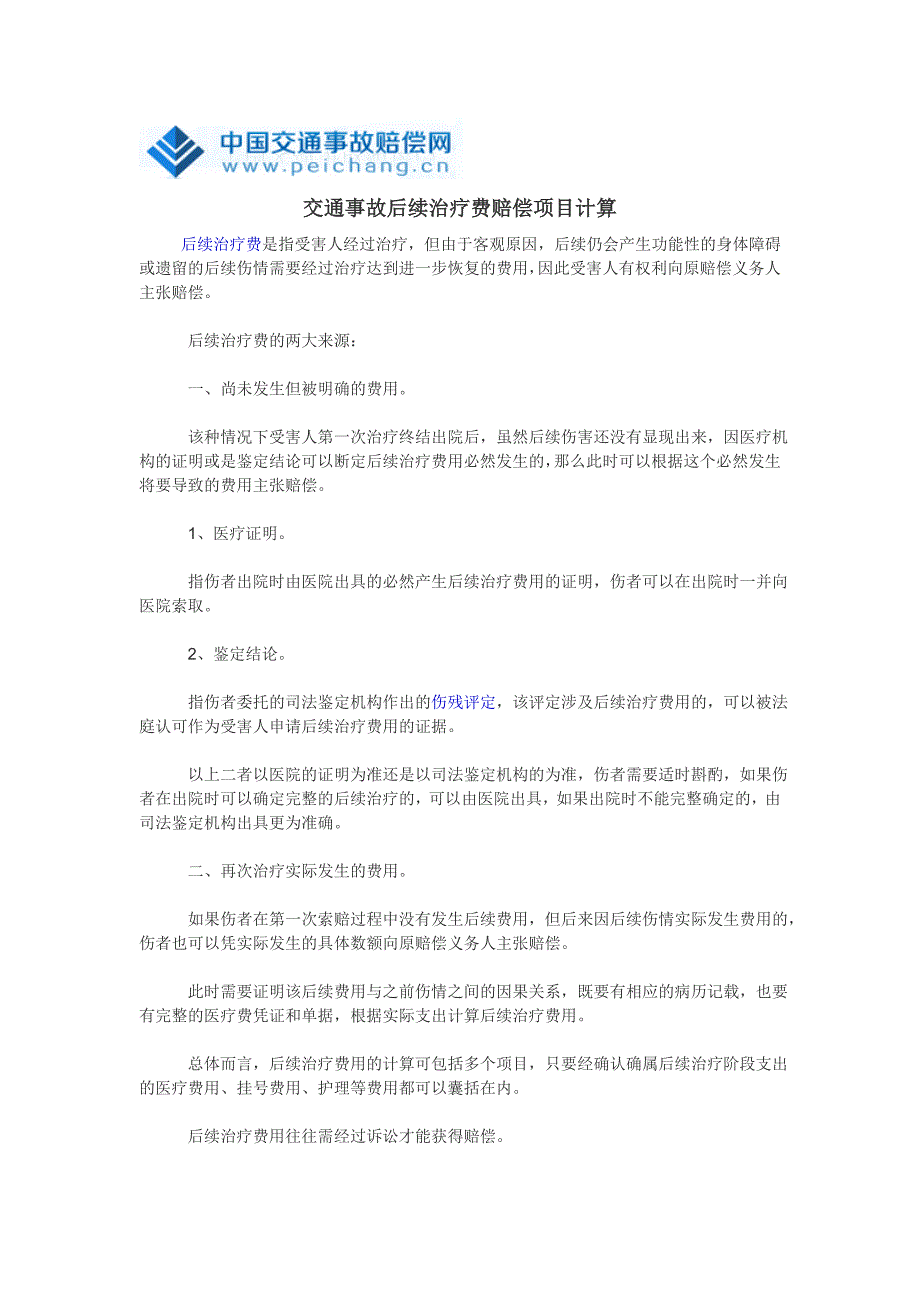 中国交通事故赔偿网
www.peichang.cn

交通事故后续治疗费赔偿项目计算

后续治疗费是指受害人经过治疗，但由于客观原因，后续仍会产生功能性的身体障碍或遗留的后续伤情需要经过治疗达到进一步恢复的费用，因此受害人有权利向原赔偿义务人主张赔偿。

后续治疗费的两大来源：

一、尚未发生但被明确的费用。

该种情况下受害人第一次治疗终结出院后，虽然后续伤害还没有显现出来，因医疗机构的证明或是鉴定结论可以断定后续治疗费用必然发生的，那么此时可以根据这个必然发生将要导致的费用主张赔偿。

1、医疗证明。

指伤者出院时由医院出具的必然产生后续治疗费用的证明，伤者可以在出院时一并向医院索取。

2、鉴定结论。

指伤者委托的司法鉴定机构作出的伤残评定，该评定涉及后续治疗费用的，可以被法庭认可作为受害人申请后续治疗费用的证据。

以上二者以医院的证明为准还是以司法鉴定机构的为准，伤者需要适时斟酌，如果伤者在出院时可以确定完整的后续治疗的，可以由医院出具，如果出院时不能完整确定的，由司法鉴定机构出具更为准确。

二、再次治疗实际发生的费用。

如果伤者在第一次索赔过程中没有发生后续费用，但后来因后续伤情实际发生费用的，伤者也可以凭实际发生的具体数额向原赔偿义务人主张赔偿。

此时需要证明该后续费用与之前伤情之间的因果关系，既要有相应的病历记载，也要有完整的医疗费凭证和单据，根据实际支出计算后续治疗费用。

总体而言，后续治疗费用的计算可包括多个项目，只要经确认确属后续治疗阶段支出的医疗费用、挂号费用、护理等费用都可以囊括在内。

后续治疗费用往往需经过诉讼才能获得赔偿。